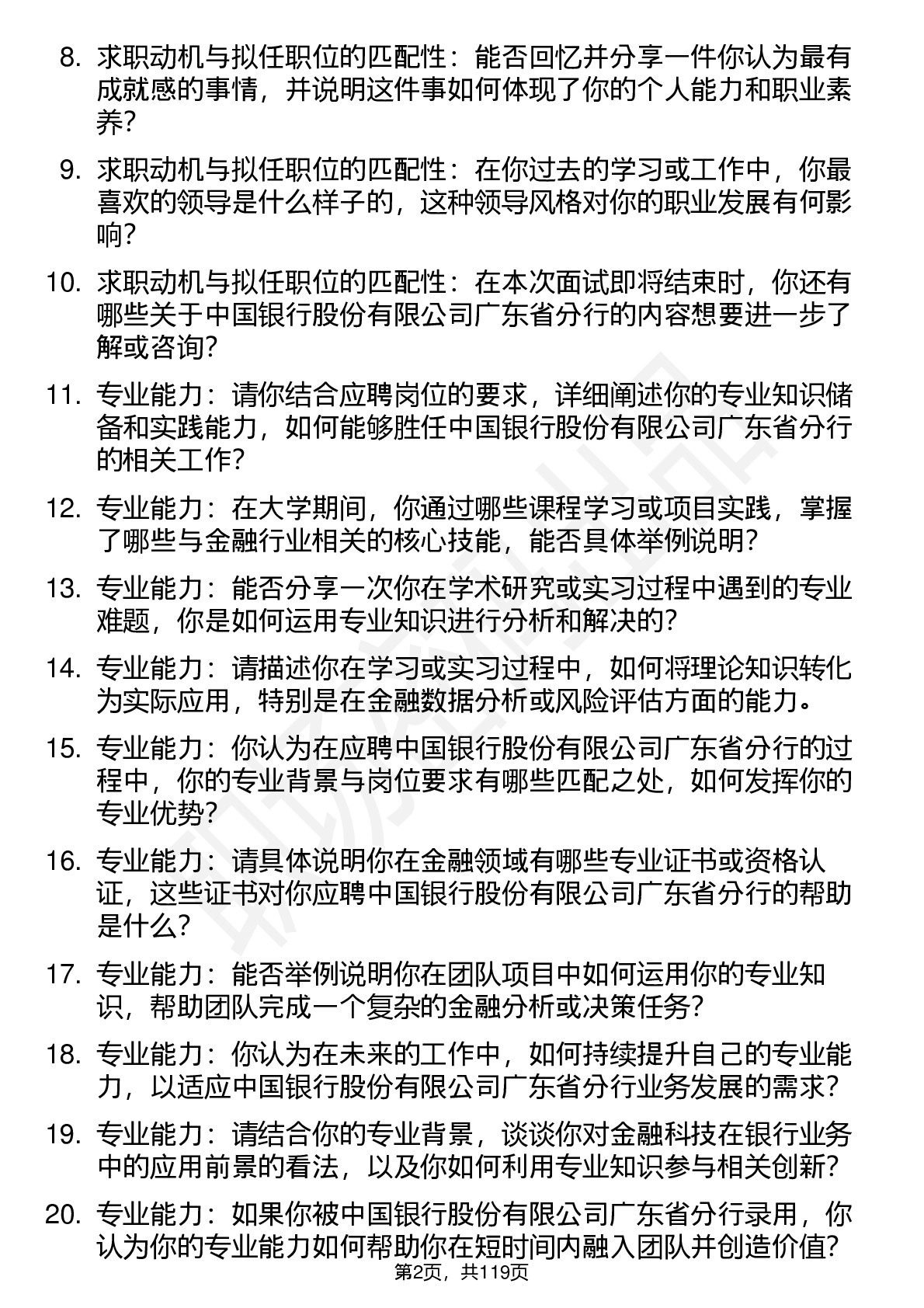 8. 求职动机与拟任职位的匹配性：能否回忆并分享一件你认为最有成就感的事情，并说明这件事如何体现了你的个人能力和职业素养？

9. 求职动机与拟任职位的匹配性：在你过去的学习或工作中，你最喜欢的领导是什么样子的，这种领导风格对你的职业发展有何影响？

10. 求职动机与拟任职位的匹配性：在本次面试即将结束时，你还有哪些关于中国银行股份有限公司广东省分行的内容想要进一步了解或咨询？

11. 专业能力：请你结合应聘岗位的要求，详细阐述你的专业知识储备和实践能力，如何能够胜任中国银行股份有限公司广东省分行的相关工作？

12. 专业能力：在大学期间，你通过哪些课程学习或项目实践，掌握了哪些与金融行业相关的核心技能，能否具体举例说明？

13. 专业能力：能否分享一次你在学术研究或实习过程中遇到的专业难题，你是如何运用专业知识进行分析和解决的？

14. 专业能力：请描述你在学习或实习过程中，如何将理论知识转化为实际应用，特别是在金融数据分析或风险评估方面的能力。

15. 专业能力：你认为在应聘中国银行股份有限公司广东省分行的过程中，你的专业背景与岗位要求有哪些匹配之处，如何发挥你的专业优势？

16. 专业能力：请具体说明你在金融领域有哪些专业证书或资格认证，这些证书对你应聘中国银行股份有限公司广东省分行的帮助是什么？

17. 专业能力：能否举例说明你在团队项目中如何运用你的专业知识，帮助团队完成一个复杂的金融分析或决策任务？

18. 专业能力：你认为在未来的工作中，如何持续提升自己的专业能力，以适应中国银行股份有限公司广东省分行业务发展的需求？

19. 专业能力：请结合你的专业背景，谈谈你对金融科技在银行业务中的应用前景的看法，以及你如何利用专业知识参与相关创新？

20. 专业能力：如果你被中国银行股份有限公司广东省分行录用，你认为你的专业能力如何帮助你在短时间内融入团队并创造价值？

第2页，共119页